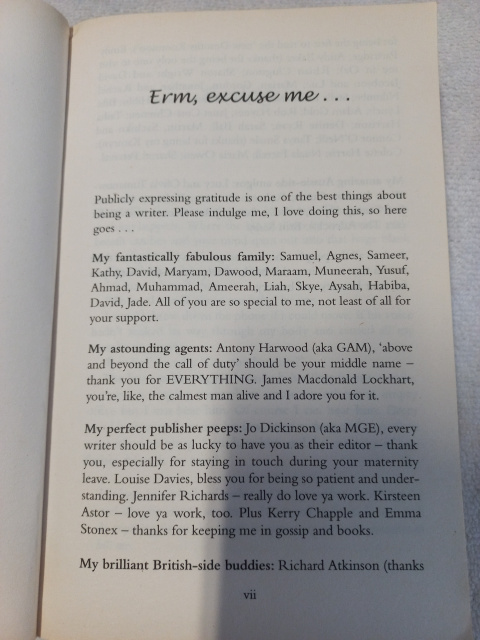 Erm, excuse me . . .

Publicly expressing gratitude is one of the best things about being a writer. Please indulge me, I love doing this, so here goes . . .

My fantastically fabulous family: Samuel, Agnes, Sameer, Kathy, David, Maryam, Dawood, Maraam, Muneerah, Yusuf, Ahmad, Muhammad, Ameerah, Liah, Skye, Aysah, Habiba, David, Jade. All of you are so special to me, not least of all for your support.

My astounding agents: Antony Harwood (aka GAM), 'above and beyond the call of duty' should be your middle name – thank you for EVERYTHING. James Macdonald Lockhart, you're, like, the calmest man alive and I adore you for it.

My perfect publisher peeps: Jo Dickinson (aka MGE), every writer should be as lucky to have you as their editor – thank you, especially for staying in touch during your maternity leave. Louise Davies, bless you for being so patient and understanding. Jennifer Richards – really do love ya work. Kirsteen Astor – love ya work, too. Plus Kerry Chapple and Emma Stonex – thanks for keeping me in gossip and books.

My brilliant British-side buddies: Richard Atkinson (thanks

vii